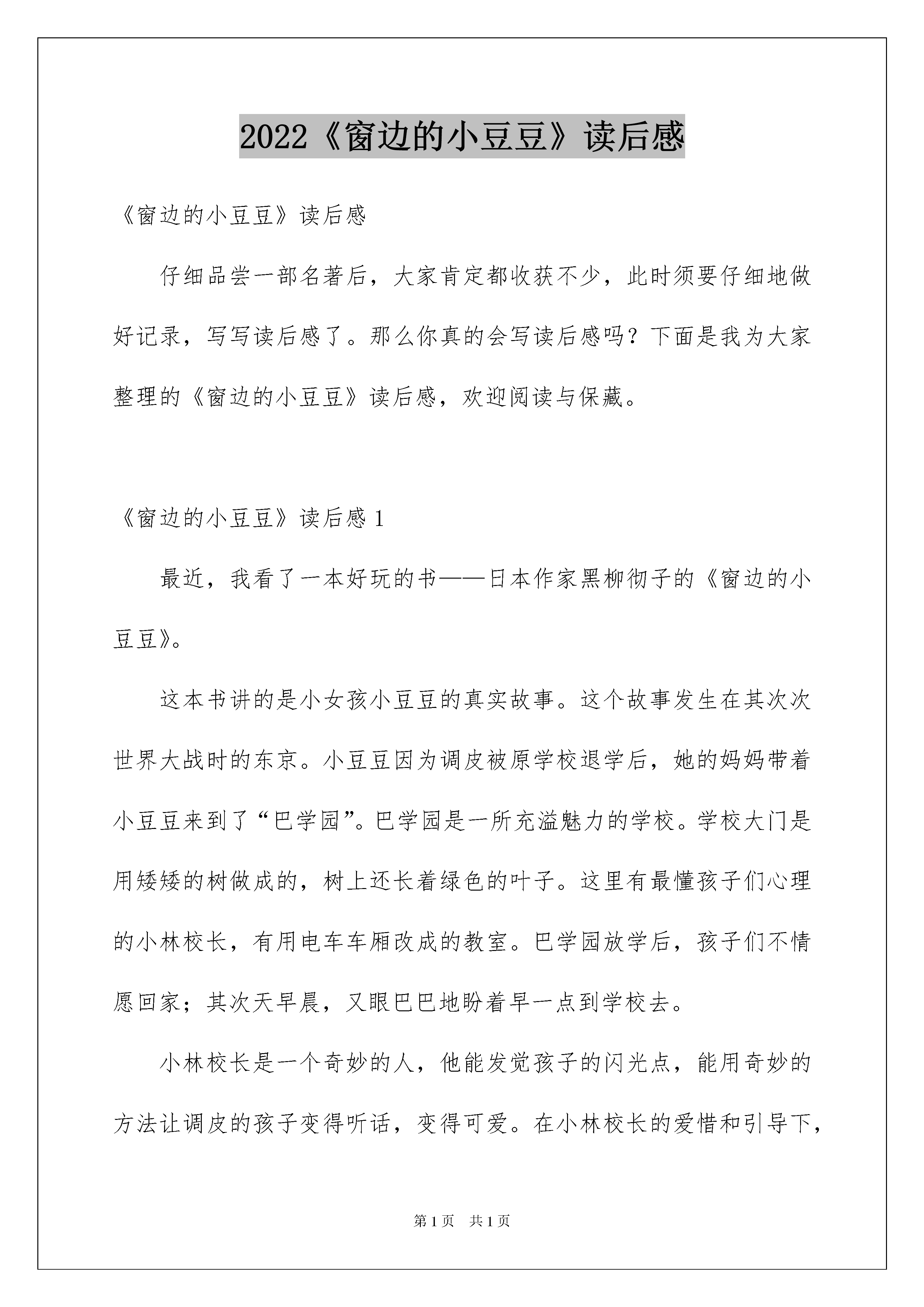 2022《窗边的小豆豆》读后感

《窗边的小豆豆》读后感

仔细品尝一部名著后，大家肯定都收获不少，此时须要仔细地做好记录，写写读后感了。那么你真的会写读后感吗？下面是我为大家整理的《窗边的小豆豆》读后感，欢迎阅读与保藏。

《窗边的小豆豆》读后感 1

最近，我看了一本好玩的书——日本作家黑柳彻子的《窗边的小豆豆》。

这本书讲的是小女孩小豆豆的真实故事。这个故事发生在其次次世界大战时的东京。小豆豆因为调皮被原学校退学后，她的妈妈带着小豆豆来到了“巴学园”。巴学园是一所充溢魅力的学校。学校大门是用矮矮的树做成的，树上还长着绿色的叶子。这里有最懂孩子们心理的小林校长，有用电车车厢改成的教室。巴学园放学后，孩子们不情愿回家；其次天早晨，又眼巴巴地盼着早一点到学校去。

小林校长是一个奇妙的人，他能发觉孩子的闪光点，能用奇妙的方法让调皮的孩子变得听话，变得可爱。在小林校长的爱惜和引导下，

第 1 页　共 1 页